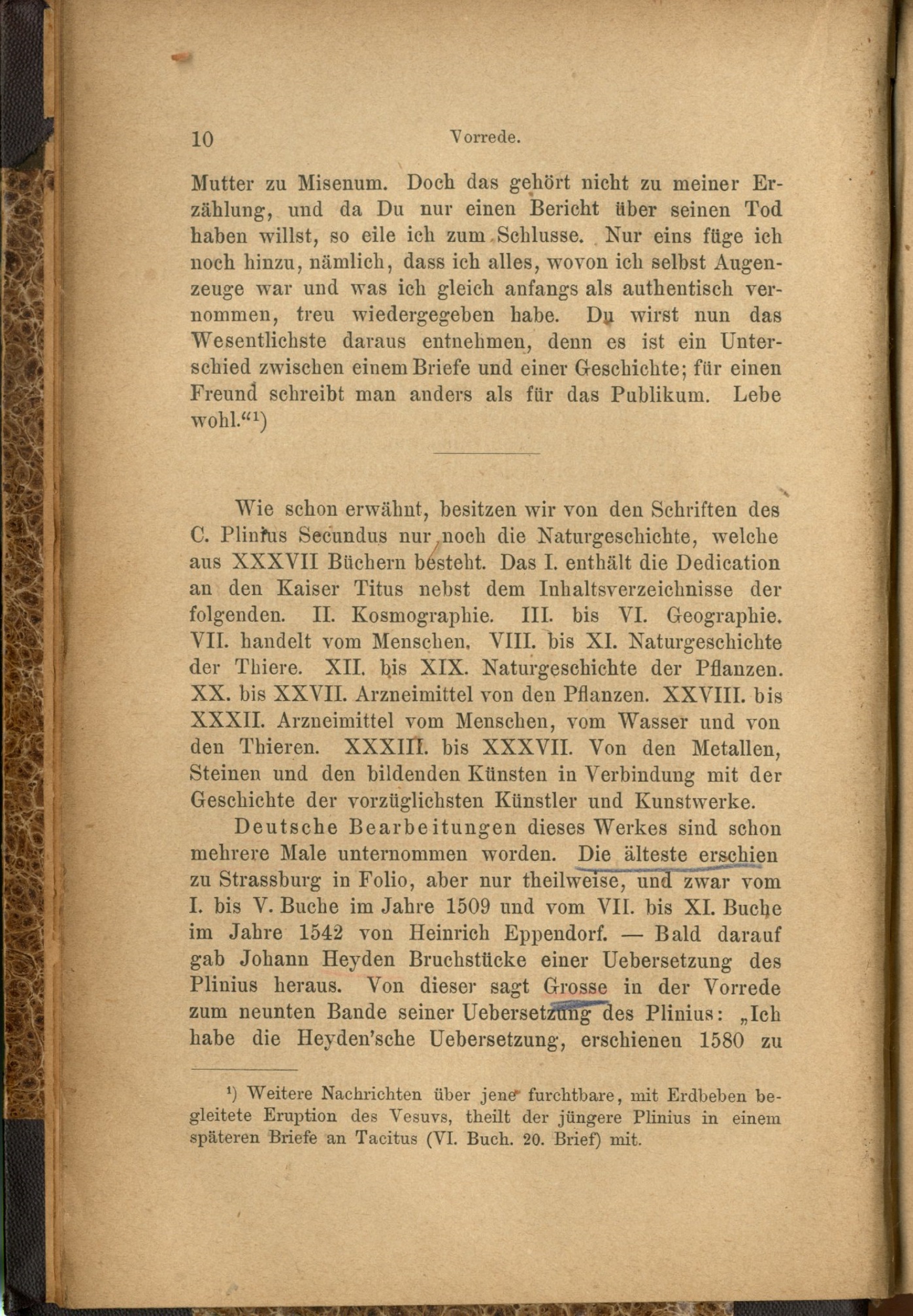 10 Vorrede.

Mutter zu Misenum. Doch das gehört nicht zu meiner Erzählung, und da Du nur einen Bericht über seinen Tod haben willst, so eile ich zum Schlusse. Nur eins füge ich noch hinzu, nämlich, dass ich alles, wovon ich selbst Augenzeuge war und was ich gleich anfangs als authentisch vernommen, treu wiedergegeben habe. Du wirst nun das Wesentlichste daraus entnehmen, denn es ist ein Unterschied zwischen einem Briefe und einer Geschichte; für einen Freund schreibt man anders als für das Publikum. Lebe wohl.“¹)

Wie schon erwähnt, besitzen wir von den Schriften des C. Plinius Secundus nur noch die Naturgeschichte, welche aus XXXVII Büchern besteht. Das I. enthält die Dedication an den Kaiser Titus nebst dem Inhaltsverzeichnisse der folgenden. II. Kosmographie. III. bis VI. Geographie. VII. handelt vom Menschen. VIII. bis XI. Naturgeschichte der Thiere. XII. bis XIX. Naturgeschichte der Pflanzen. XX. bis XXVII. Arzneimittel von den Pflanzen. XXVIII. bis XXXII. Arzneimittel vom Menschen, vom Wasser und von den Thieren. XXXIII. bis XXXVII. Von den Metallen, Steinen und den bildenden Künsten in Verbindung mit der Geschichte der vorzüglichsten Künstler und Kunstwerke.

Deutsche Bearbeitungen dieses Werkes sind schon mehrere Male unternommen worden. Die älteste erschien zu Strassburg in Folio, aber nur theilweise, und zwar vom I. bis V. Buche im Jahre 1509 und vom VII. bis XI. Buche im Jahre 1542 von Heinrich Eppendorf. — Bald darauf gab Johann Heyden Bruchstücke einer Uebersetzung des Plinius heraus. Von dieser sagt Grosse in der Vorrede zum neunten Bande seiner Uebersetzung des Plinius: „Ich habe die Heyden'sche Uebersetzung, erschienen 1580 zu

¹) Weitere Nachrichten über jene furchtbare, mit Erdbeben begleitete Eruption des Vesuvs, theilt der jüngere Plinius in einem späteren Briefe an Tacitus (VI. Buch. 20. Brief) mit.